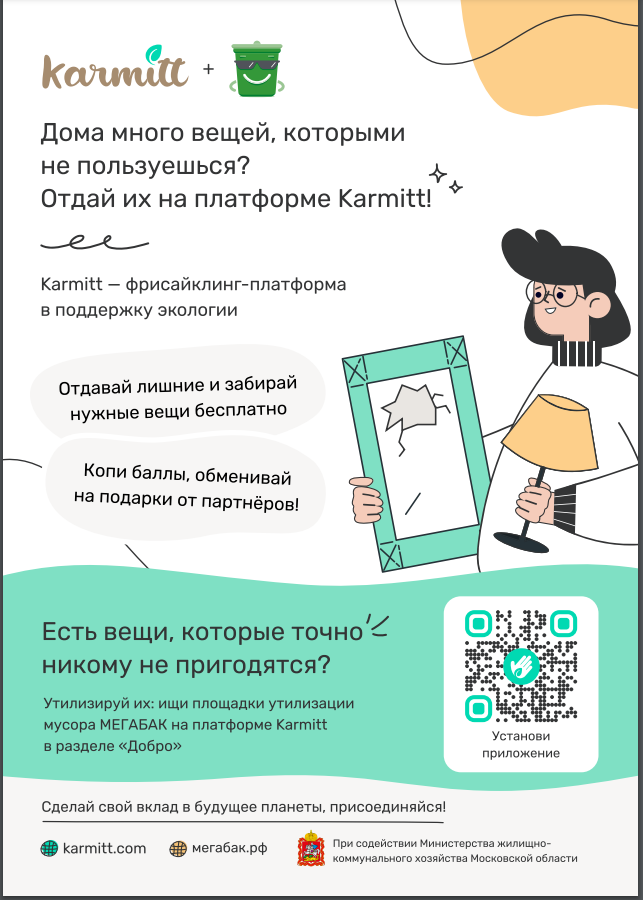 karmitt +

Дома много вещей, которыми не пользуешься? Отдай их на платформе Karmitt!

Karmitt — фрисайклинг-платформа в поддержку экологии

Отдавай лишние и забирай нужные вещи бесплатно

Копи баллы, обменивай на подарки от партнёров!

Есть вещи, которые точно никому не пригодятся?

Утилизируй их: ищи площадки утилизации мусора МЕГАБАК на платформе Karmitt в разделе «Добро»

Установи приложение

Сделай свой вклад в будущее планеты, присоединяйся!

karmitt.com

мегабак.рф

При содействии Министерства жилищно-коммунального хозяйства Московской области